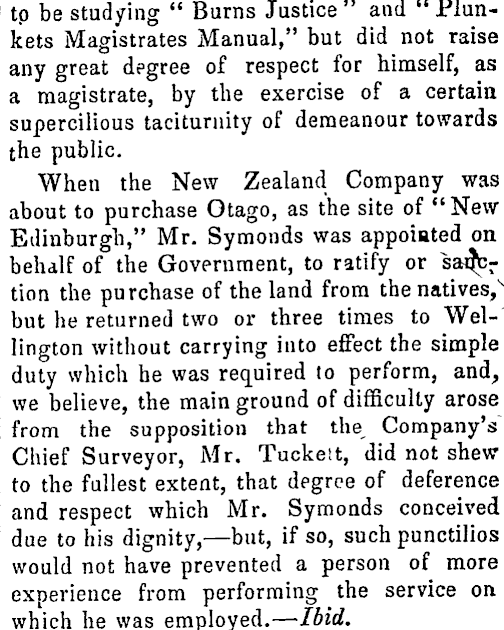 to be studying "Burns Justice" and "Plunkets Magistrates Manual," but did not raise any great degree of respect for himself, as a magistrate, by the exercise of a certain supercilious taciturnity of demeanour towards the public.

When the New Zealand Company was about to purchase Otago, as the site of "New Edinburgh," Mr. Symonds was appointed on behalf of the Government, to ratify or sanction the purchase of the land from the natives, but he returned two or three times to Wellington without carrying into effect the simple duty which he was required to perform, and, we believe, the main ground of difficulty arose from the supposition that the Company's Chief Surveyor, Mr. Tuckett, did not shew to the fullest extent, that degree of deference and respect which Mr. Symonds conceived due to his dignity,—but, if so, such punctilios would not have prevented a person of more experience from performing the service on which he was employed.—Ibid.